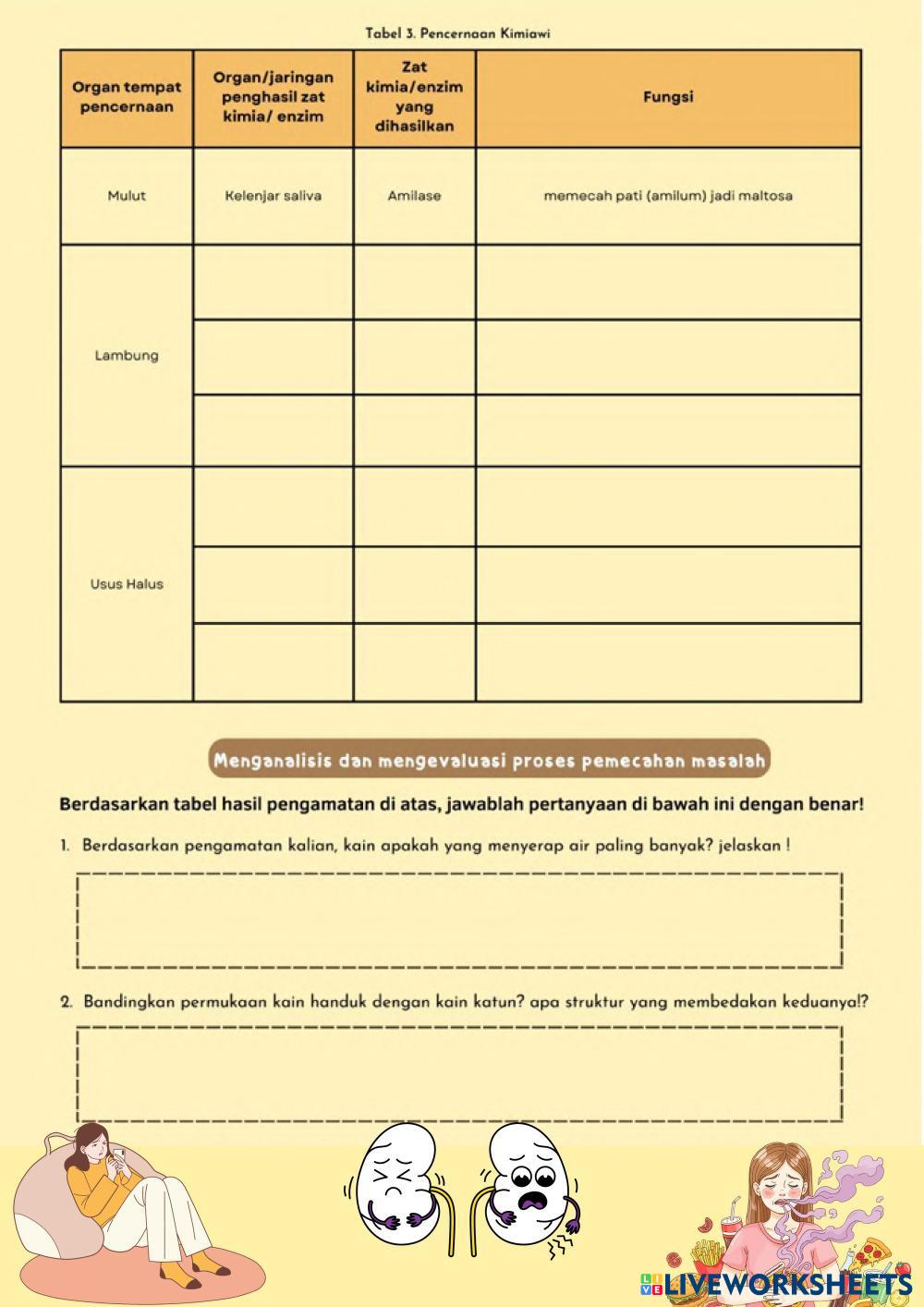 Tabel 3. Pencernaan Kimiawi

| Organ tempat pencernaan | Organ/jaringan penghasil zat kimia/ enzim | Zat kimia/enzim yang dihasilkan | Fungsi |
|---|---|---|---|
| Mulut | Kelenjar saliva | Amilase | memecah pati (amilum) jadi maltosa |
| Lambung | | | |
| | | | |
| | | | |
| Usus Halus | | | |
| | | | |
| | | | |

Menganalisis dan mengevaluasi proses pemecahan masalah

Berdasarkan tabel hasil pengamatan di atas, jawablah pertanyaan di bawah ini dengan benar!

1. Berdasarkan pengamatan kalian, kain apakah yang menyerap air paling banyak? jelaskan !

2. Bandingkan permukaan kain handuk dengan kain katun? apa struktur yang membedakan keduanya!?

LIVEWORKSHEETS